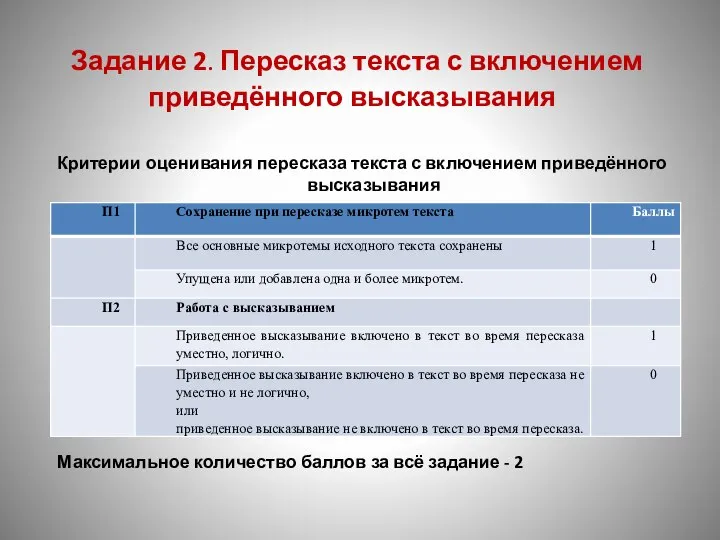 Задание 2. Пересказ текста с включением приведённого высказывания

Критерии оценивания пересказа текста с включением приведённого высказывания

| П1 | Сохранение при пересказе микротем текста | Баллы |
|---|---|---|
| | Все основные микротемы исходного текста сохранены | 1 |
| | Упущена или добавлена одна и более микротем. | 0 |
| П2 | Работа с высказыванием | |
| | Приведенное высказывание включено в текст во время пересказа уместно, логично. | 1 |
| | Приведенное высказывание включено в текст во время пересказа не уместно и не логично, или приведенное высказывание не включено в текст во время пересказа. | 0 |

Максимальное количество баллов за всё задание - 2